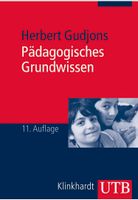 Herbert Gudjons
Pädagogisches Grundwissen

11. Auflage

Klinkhardt UTB